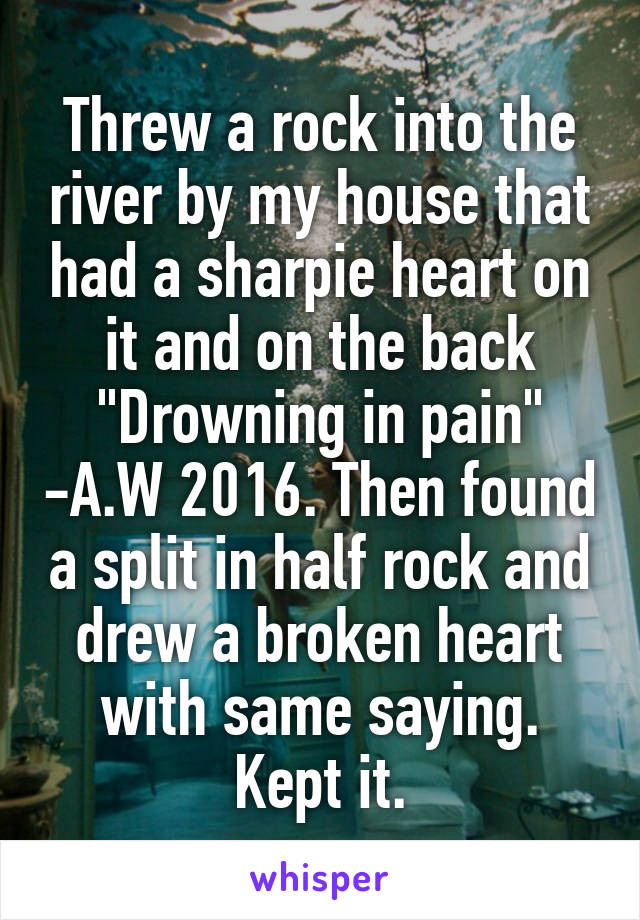 Threw a rock into the river by my house that had a sharpie heart on it and on the back "Drowning in pain" -A.W 2016. Then found a split in half rock and drew a broken heart with same saying. Kept it.

whisper